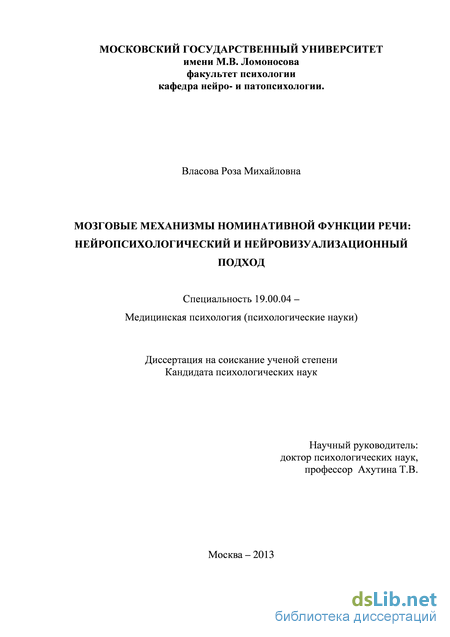 МОСКОВСКИЙ ГОСУДАРСТВЕННЫЙ УНИВЕРСИТЕТ
имени М.В. Ломоносова
факультет психологии
кафедра нейро- и патопсихологии.

Власова Роза Михайловна

МОЗГОВЫЕ МЕХАНИЗМЫ НОМИНАТИВНОЙ ФУНКЦИИ РЕЧИ: НЕЙРОПСИХОЛОГИЧЕСКИЙ И НЕЙРОВИЗУАЛИЗАЦИОННЫЙ ПОДХОД

Специальность 19.00.04 –
Медицинская психология (психологические науки)

Диссертация на соискание ученой степени
Кандидата психологических наук

Научный руководитель:
доктор психологических наук,
профессор Ахутина Т.В.

Москва – 2013

dsLib.net
библиотека диссертаций